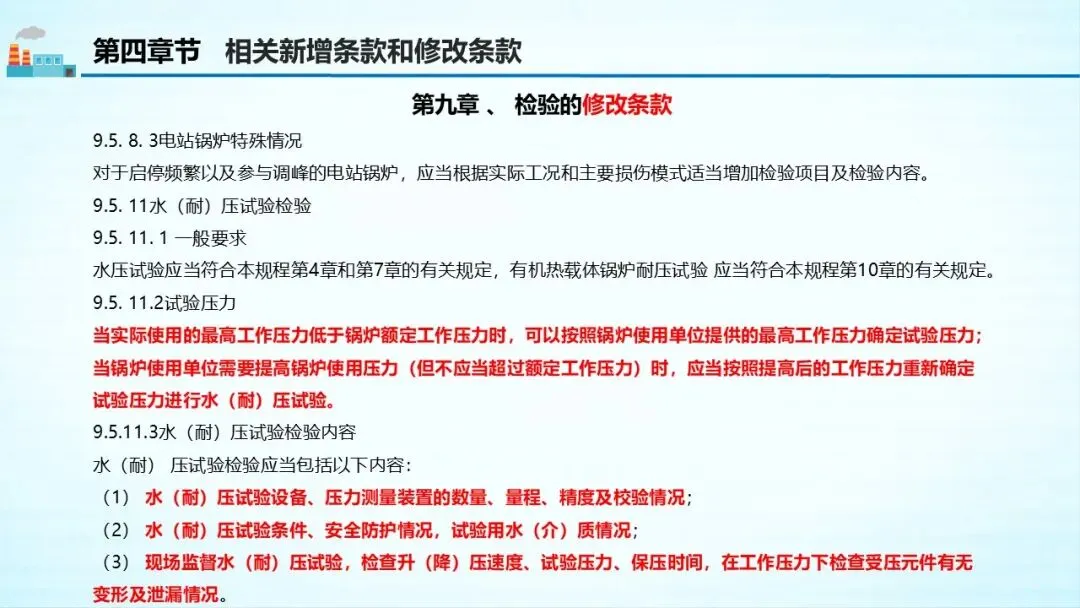 第四章节 相关新增条款和修改条款

第九章 、 检验的修改条款

9.5. 8. 3电站锅炉特殊情况

对于启停频繁以及参与调峰的电站锅炉，应当根据实际工况和主要损伤模式适当增加检验项目及检验内容。

9.5. 11水（耐）压试验检验

9.5. 11. 1 一般要求

水压试验应当符合本规程第4章和第7章的有关规定，有机热载体锅炉耐压试验 应当符合本规程第10章的有关规定。

9.5. 11.2试验压力

当实际使用的最高工作压力低于锅炉额定工作压力时，可以按照锅炉使用单位提供的最高工作压力确定试验压力；当锅炉使用单位需要提高锅炉使用压力（但不应当超过额定工作压力）时，应当按照提高后的工作压力重新确定试验压力进行水（耐）压试验。

9.5.11.3水（耐）压试验检验内容

水（耐） 压试验检验应当包括以下内容：

（1） 水（耐）压试验设备、压力测量装置的数量、量程、精度及校验情况；

（2） 水（耐）压试验条件、安全防护情况，试验用水（介）质情况；

（3） 现场监督水（耐）压试验，检查升（降）压速度、试验压力、保压时间，在工作压力下检查受压元件有无变形及泄漏情况。